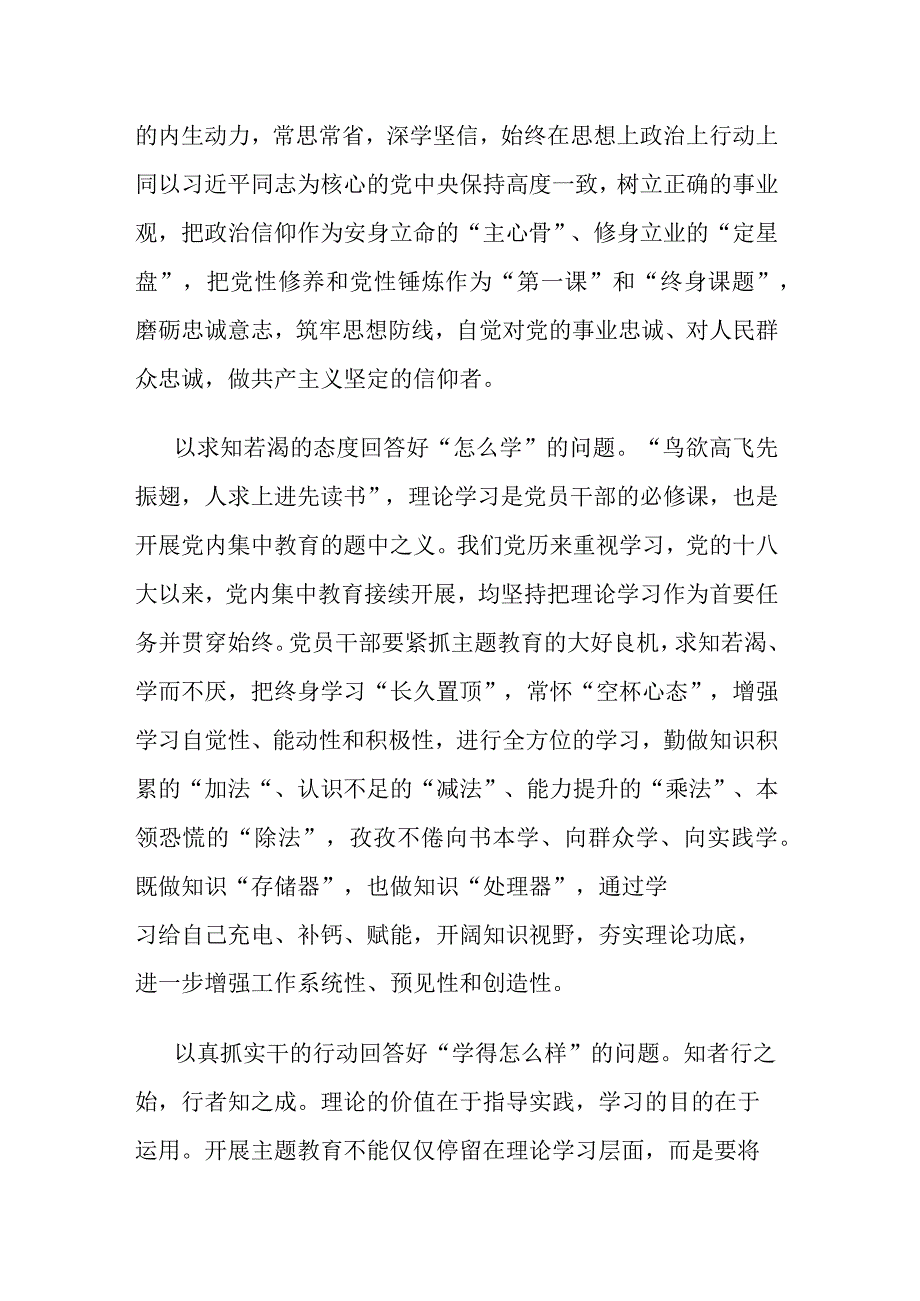 的内生动力，常思常省，深学坚信，始终在思想上政治上行动上同以习近平同志为核心的党中央保持高度一致，树立正确的事业观，把政治信仰作为安身立命的“主心骨”、修身立业的“定星盘”，把党性修养和党性锤炼作为“第一课”和“终身课题”，磨砺忠诚意志，筑牢思想防线，自觉对党的事业忠诚、对人民群众忠诚，做共产主义坚定的信仰者。

以求知若渴的态度回答好“怎么学”的问题。“鸟欲高飞先振翅，人求上进先读书”，理论学习是党员干部的必修课，也是开展党内集中教育的题中之义。我们党历来重视学习，党的十八大以来，党内集中教育接续开展，均坚持把理论学习作为首要任务并贯穿始终。党员干部要紧抓主题教育的大好良机，求知若渴、学而不厌，把终身学习“长久置顶”，常怀“空杯心态”，增强学习自觉性、能动性和积极性，进行全方位的学习，勤做知识积累的“加法“、认识不足的“减法”、能力提升的“乘法”、本领恐慌的“除法”，孜孜不倦向书本学、向群众学、向实践学。既做知识“存储器”，也做知识“处理器”，通过学习给自己充电、补钙、赋能，开阔知识视野，夯实理论功底，进一步增强工作系统性、预见性和创造性。

以真抓实干的行动回答好“学得怎么样”的问题。知者行之始，行者知之成。理论的价值在于指导实践，学习的目的在于运用。开展主题教育不能仅仅停留在理论学习层面，而是要将